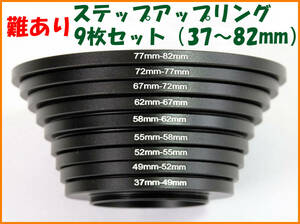 難あり ステップアップリング
9枚セット（37～82㎜）

77mm-82mm
72mm-77mm
67mm-72mm
62mm-67mm
58mm-62mm
55mm-58mm
52mm-55mm
49mm-52mm
37mm-49mm